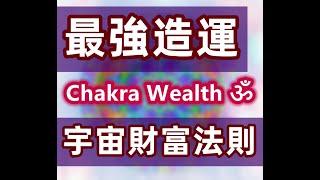 最強造運

Chakra Wealth ॐ

宇宙財富法則